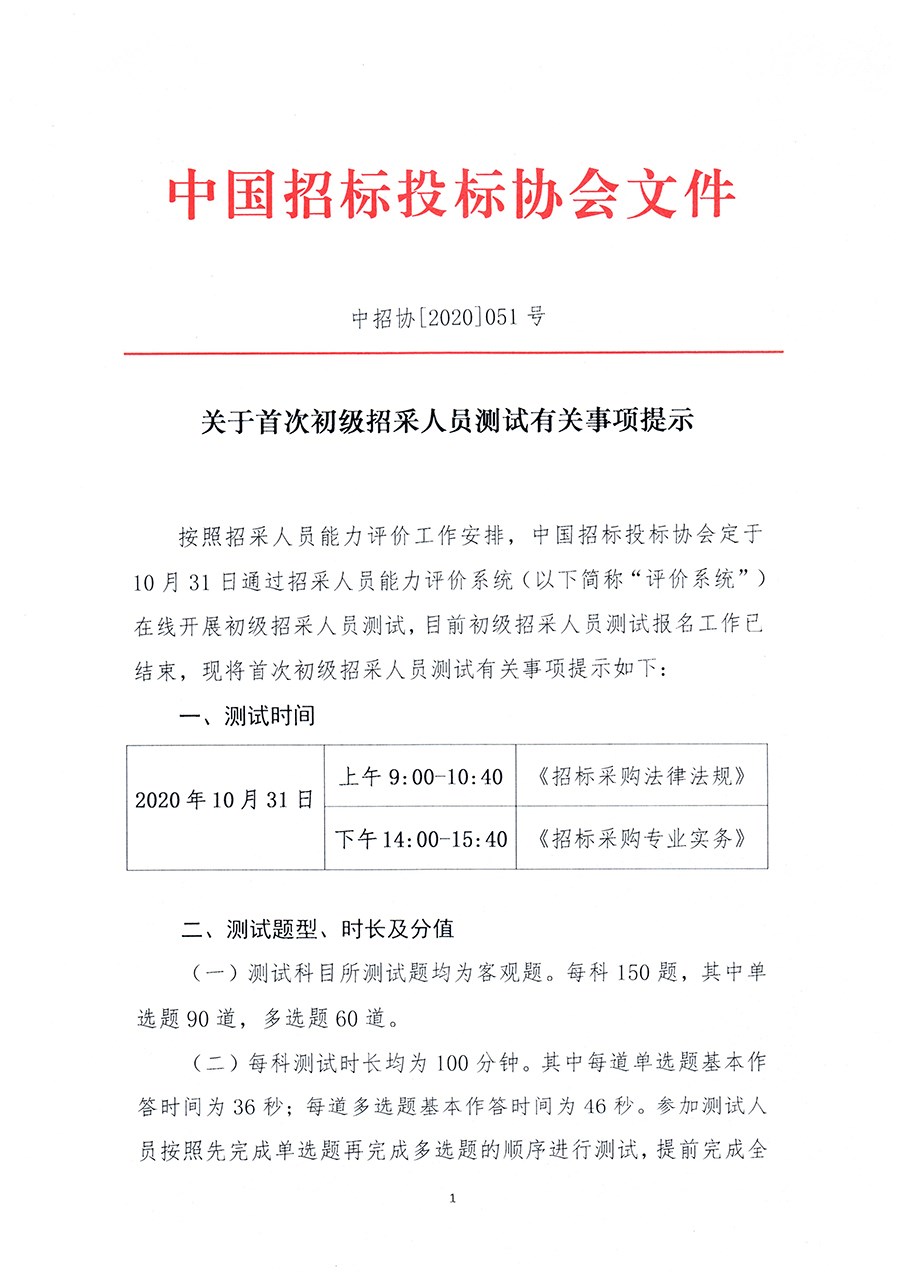 中国招标投标协会文件

中招协[2020]051号

关于首次初级招采人员测试有关事项提示

按照招采人员能力评价工作安排，中国招标投标协会定于10月31日通过招采人员能力评价系统（以下简称“评价系统”）在线开展初级招采人员测试，目前初级招采人员测试报名工作已结束，现将首次初级招采人员测试有关事项提示如下：

一、测试时间

| 2020年10月31日 | 上午9:00-10:40 | 《招标采购法律法规》 |
|---|---|---|
| | 下午14:00-15:40 | 《招标采购专业实务》 |

二、测试题型、时长及分值

（一）测试科目所测试题均为客观题。每科150题，其中单选题90道，多选题60道。

（二）每科测试时长均为100分钟。其中每道单选题基本作答时间为36秒；每道多选题基本作答时间为46秒。参加测试人员按照先完成单选题再完成多选题的顺序进行测试，提前完成全

1